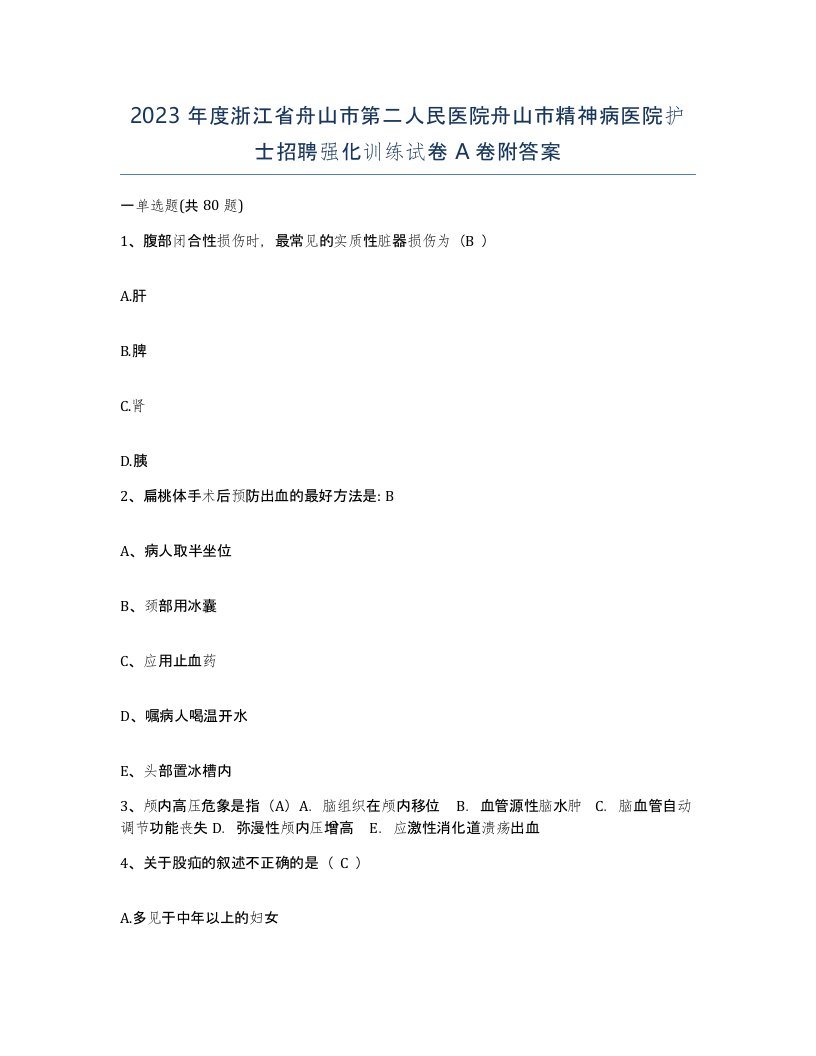 2023 年度浙江省舟山市第二人民医院舟山市精神病医院护士招聘强化训练试卷 A 卷附答案

一单选题(共 80 题)

1、腹部闭合性损伤时，最常见的实质性脏器损伤为（B ）

A.肝

B.脾

C.肾

D.胰

2、扁桃体手术后预防出血的最好方法是: B

A、病人取半坐位

B、颈部用冰囊

C、应用止血药

D、嘱病人喝温开水

E、头部置冰槽内

3、颅内高压危象是指（A）A. 脑组织在颅内移位 B. 血管源性脑水肿 C. 脑血管自动调节功能丧失 D. 弥漫性颅内压增高 E. 应激性消化道溃疡出血

4、关于股疝的叙述不正确的是（ C ）

A.多见于中年以上的妇女